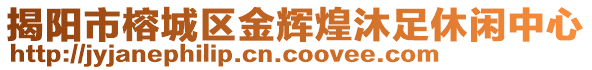 揭阳市榕城区金辉煌沐足休闲中心
http://jyjanephilip.cn.coovee.com